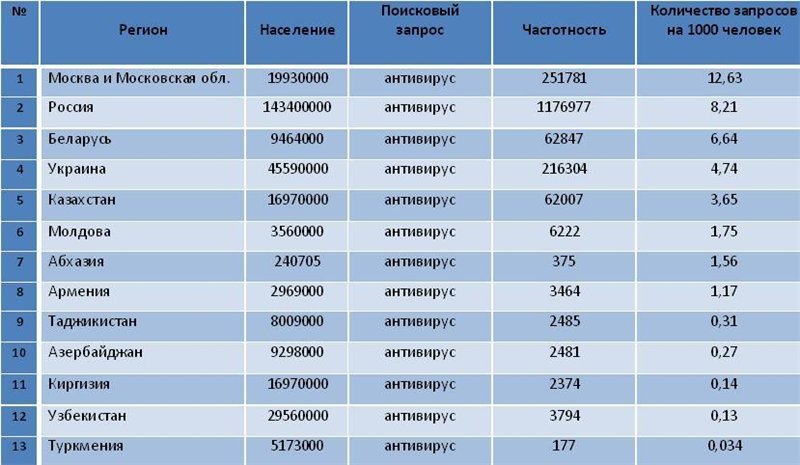 | № | Регион | Население | Поисковый запрос | Частотность | Количество запросов на 1000 человек |
|---|---|---|---|---|---|
| 1 | Москва и Московская обл. | 19930000 | антивирус | 251781 | 12,63 |
| 2 | Россия | 143400000 | антивирус | 1176977 | 8,21 |
| 3 | Беларусь | 9464000 | антивирус | 62847 | 6,64 |
| 4 | Украина | 45590000 | антивирус | 216304 | 4,74 |
| 5 | Казахстан | 16970000 | антивирус | 62007 | 3,65 |
| 6 | Молдова | 3560000 | антивирус | 6222 | 1,75 |
| 7 | Абхазия | 240705 | антивирус | 375 | 1,56 |
| 8 | Армения | 2969000 | антивирус | 3464 | 1,17 |
| 9 | Таджикистан | 8009000 | антивирус | 2485 | 0,31 |
| 10 | Азербайджан | 9298000 | антивирус | 2481 | 0,27 |
| 11 | Киргизия | 16970000 | антивирус | 2374 | 0,14 |
| 12 | Узбекистан | 29560000 | антивирус | 3794 | 0,13 |
| 13 | Туркмения | 5173000 | антивирус | 177 | 0,034 |